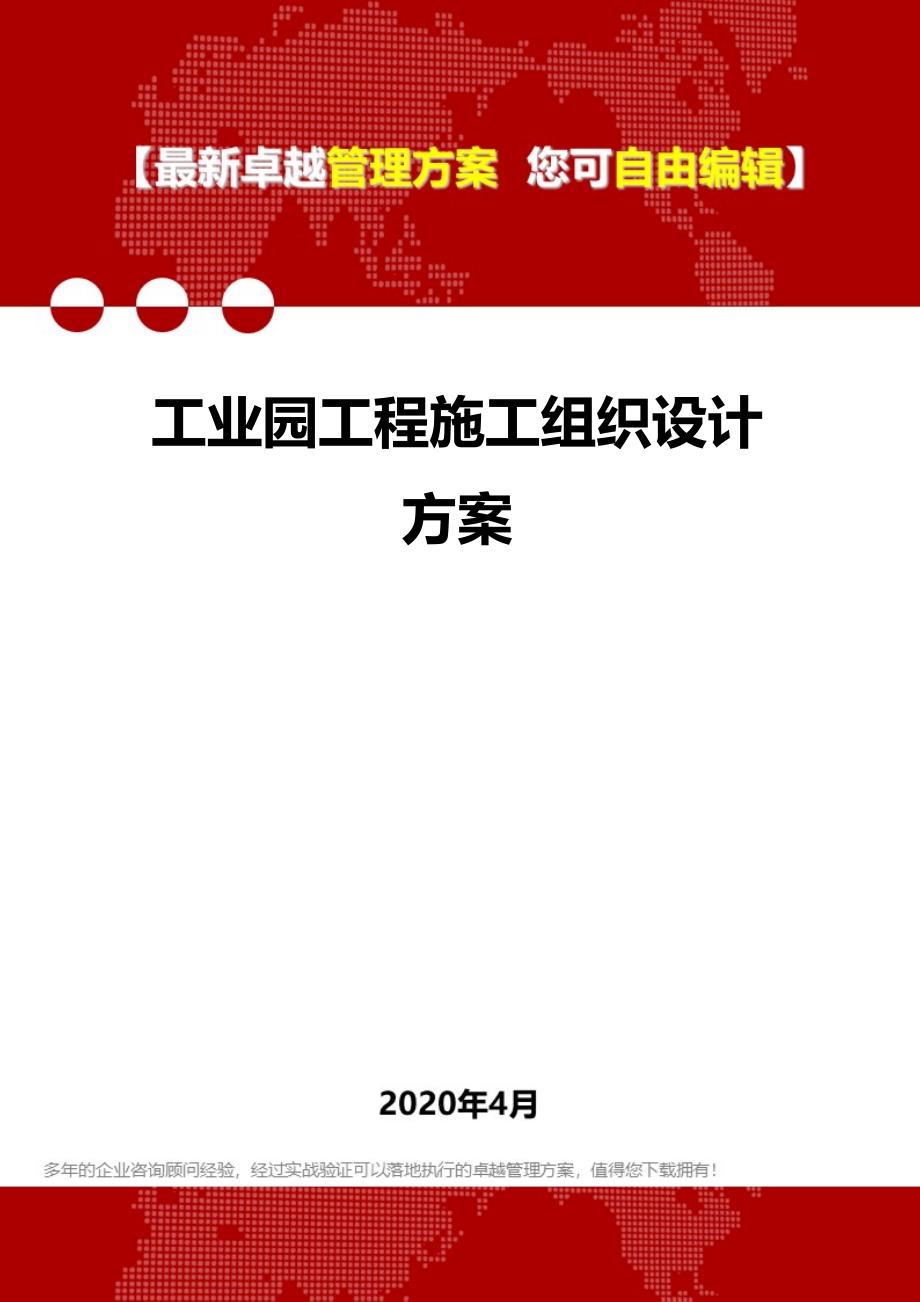 【最新卓越管理方案 您可自由编辑】

工业园工程施工组织设计方案

2020年4月

多年的企业咨询顾问经验，经过实战验证可以落地执行的卓越管理方案，值得您下载拥有！